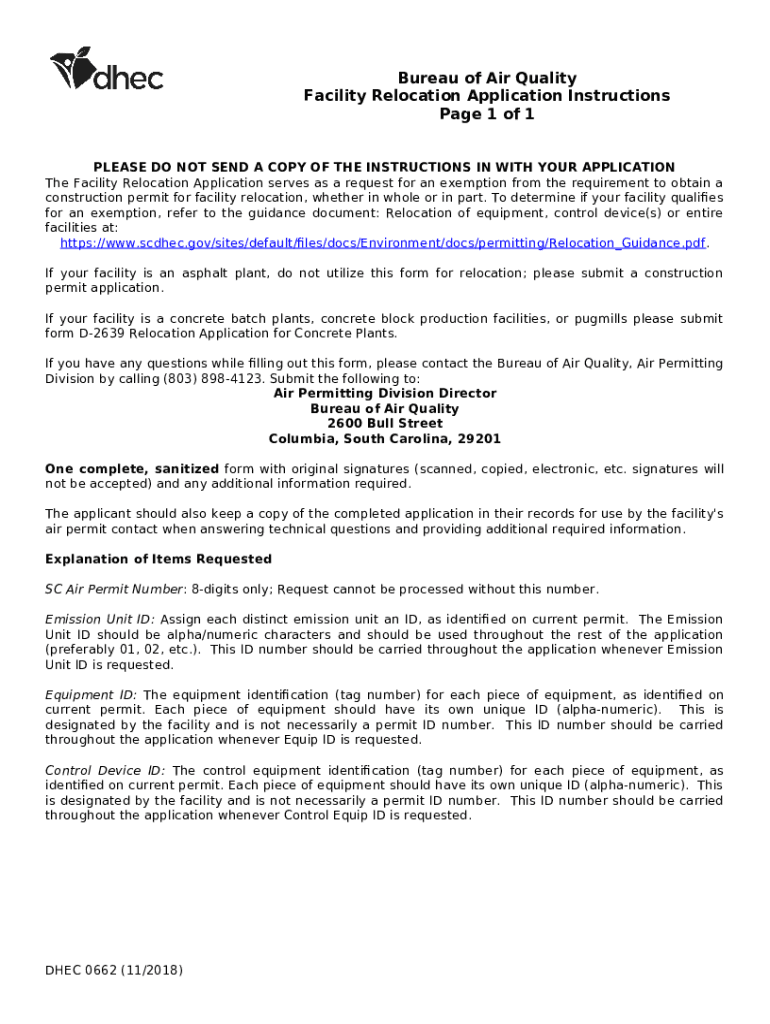 dhec

Bureau of Air Quality
Facility Relocation Application Instructions
Page 1 of 1

PLEASE DO NOT SEND A COPY OF THE INSTRUCTIONS IN WITH YOUR APPLICATION
The Facility Relocation Application serves as a request for an exemption from the requirement to obtain a construction permit for facility relocation, whether in whole or in part. To determine if your facility qualifies for an exemption, refer to the guidance document: Relocation of equipment, control device(s) or entire facilities at:
https://www.scdhec.gov/sites/default/files/docs/Environment/docs/permitting/Relocation_Guidance.pdf.

If your facility is an asphalt plant, do not utilize this form for relocation; please submit a construction permit application.

If your facility is a concrete batch plants, concrete block production facilities, or pugmills please submit form D-2639 Relocation Application for Concrete Plants.

If you have any questions while filling out this form, please contact the Bureau of Air Quality, Air Permitting Division by calling (803) 898-4123. Submit the following to:
Air Permitting Division Director
Bureau of Air Quality
2600 Bull Street
Columbia, South Carolina, 29201

One complete, sanitized form with original signatures (scanned, copied, electronic, etc. signatures will not be accepted) and any additional information required.

The applicant should also keep a copy of the completed application in their records for use by the facility's air permit contact when answering technical questions and providing additional required information.

Explanation of Items Requested

SC Air Permit Number: 8-digits only; Request cannot be processed without this number.

Emission Unit ID: Assign each distinct emission unit an ID, as identified on current permit. The Emission Unit ID should be alpha/numeric characters and should be used throughout the rest of the application (preferably 01, 02, etc.). This ID number should be carried throughout the application whenever Emission Unit ID is requested.

Equipment ID: The equipment identification (tag number) for each piece of equipment, as identified on current permit. Each piece of equipment should have its own unique ID (alpha-numeric). This is designated by the facility and is not necessarily a permit ID number. This ID number should be carried throughout the application whenever Equip ID is requested.

Control Device ID: The control equipment identification (tag number) for each piece of equipment, as identified on current permit. Each piece of equipment should have its own unique ID (alpha-numeric). This is designated by the facility and is not necessarily a permit ID number. This ID number should be carried throughout the application whenever Control Equip ID is requested.

DHEC 0662 (11/2018)